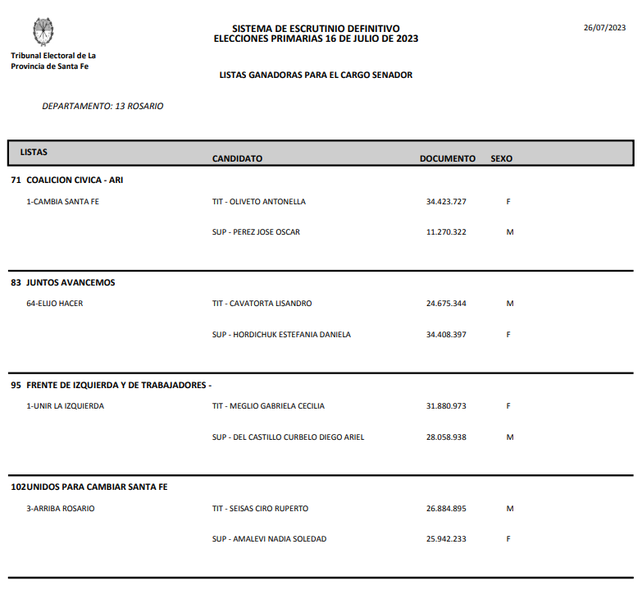 Tribunal Electoral de La Provincia de Santa Fe

SISTEMA DE ESCRUTINIO DEFINITIVO
ELECCIONES PRIMARIAS 16 DE JULIO DE 2023

26/07/2023

LISTAS GANADORAS PARA EL CARGO SENADOR

DEPARTAMENTO: 13 ROSARIO

| LISTAS | CANDIDATO | DOCUMENTO | SEXO |
|---|---|---|---|
| 71 COALICION CIVICA - ARI | | | |
| 1-CAMBIA SANTA FE | TIT - OLIVETO ANTONELLA | 34.423.727 | F |
| | SUP - PEREZ JOSE OSCAR | 11.270.322 | M |
| 83 JUNTOS AVANCEMOS | | | |
| 64-ELIJO HACER | TIT - CAVATORTA LISANDRO | 24.675.344 | M |
| | SUP - HORDICHUK ESTEFANIA DANIELA | 34.408.397 | F |
| 95 FRENTE DE IZQUIERDA Y DE TRABAJADORES - | | | |
| 1-UNIR LA IZQUIERDA | TIT - MEGLIO GABRIELA CECILIA | 31.880.973 | F |
| | SUP - DEL CASTILLO CURBELO DIEGO ARIEL | 28.058.938 | M |
| 102UNIDOS PARA CAMBIAR SANTA FE | | | |
| 3-ARRIBA ROSARIO | TIT - SEISAS CIRO RUPERTO | 26.884.895 | M |
| | SUP - AMALEVI NADIA SOLEDAD | 25.942.233 | F |